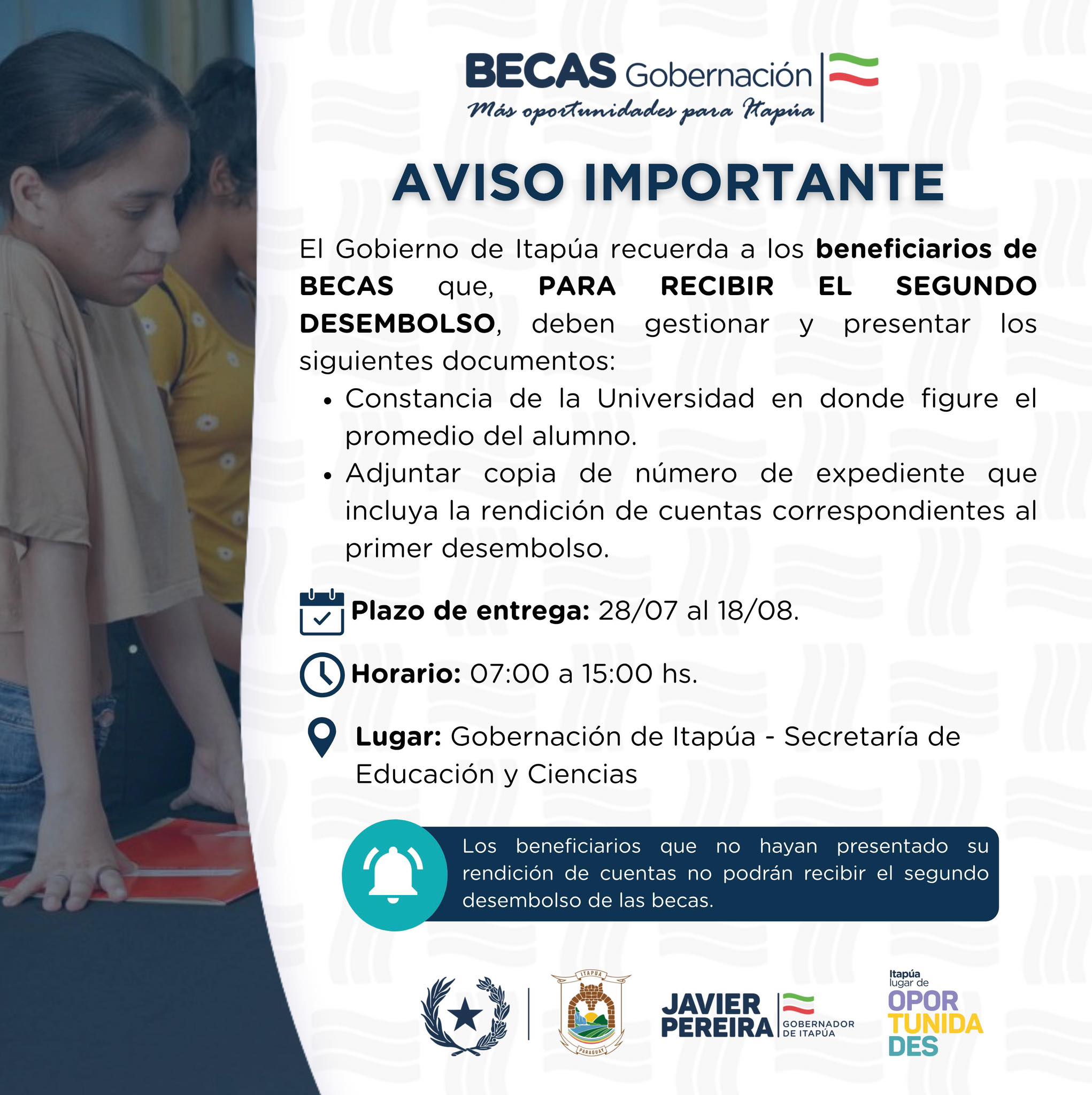 BECAS Gobernación
Más oportunidades para Itapúa

AVISO IMPORTANTE

El Gobierno de Itapúa recuerda a los beneficiarios de BECAS que, PARA RECIBIR EL SEGUNDO DESEMBOLSO, deben gestionar y presentar los siguientes documentos:

• Constancia de la Universidad en donde figure el promedio del alumno.
• Adjuntar copia de número de expediente que incluya la rendición de cuentas correspondientes al primer desembolso.

Plazo de entrega: 28/07 al 18/08.

Horario: 07:00 a 15:00 hs.

Lugar: Gobernación de Itapúa - Secretaría de Educación y Ciencias

Los beneficiarios que no hayan presentado su rendición de cuentas no podrán recibir el segundo desembolso de las becas.

ITAPUA
PARAGUAY

JAVIER PEREIRA
GOBERNADOR DE ITAPÚA

Itapúa lugar de
OPOR
TUNIDA
DES